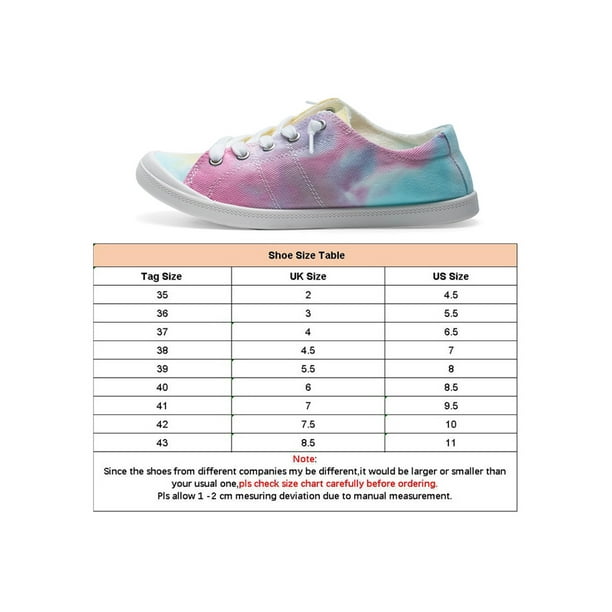 Shoe Size Table

| Tag Size | UK Size | US Size |
|---|---|---|
| 35 | 2 | 4.5 |
| 36 | 3 | 5.5 |
| 37 | 4 | 6.5 |
| 38 | 4.5 | 7 |
| 39 | 5.5 | 8 |
| 40 | 6 | 8.5 |
| 41 | 7 | 9.5 |
| 42 | 7.5 | 10 |
| 43 | 8.5 | 11 |

Note:
Since the shoes from different companies my be different,it would be larger or smaller than your usual one,pls check size chart carefully before ordering.
Pls allow 1 -2 cm mesuring deviation due to manual measurement.